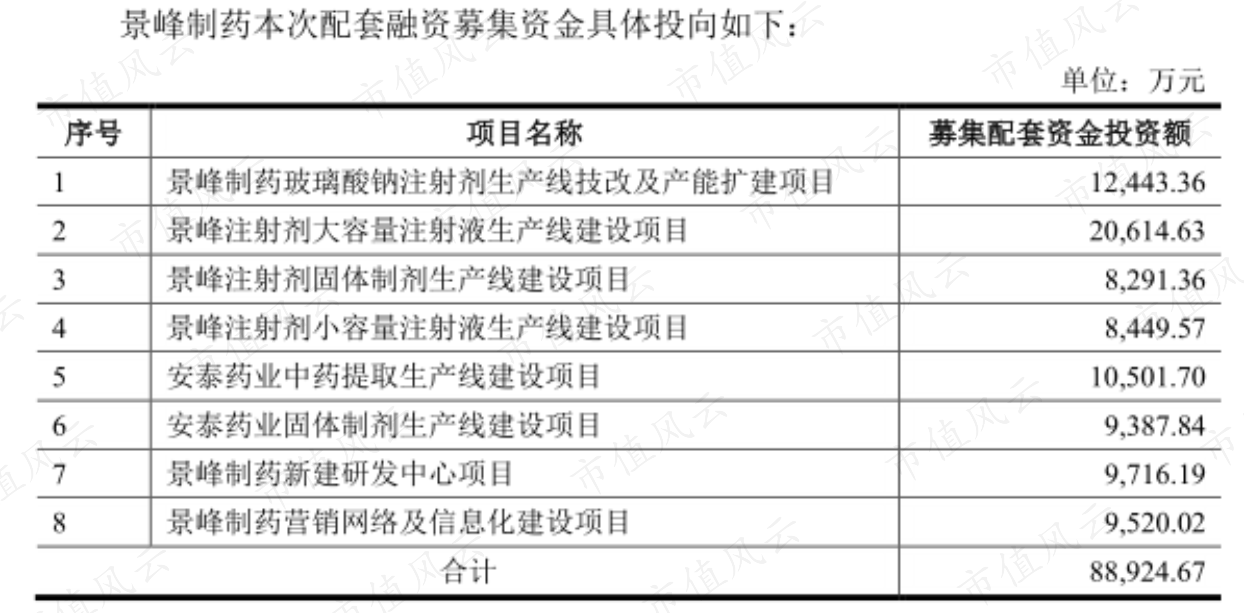 景峰制药本次配套融资募集资金具体投向如下：

单位：万元

| 序号 | 项目名称 | 募集配套资金投资额 |
|---|---|---|
| 1 | 景峰制药玻璃酸钠注射剂生产线技改及产能扩建项目 | 12,443.36 |
| 2 | 景峰注射剂大容量注射液生产线建设项目 | 20,614.63 |
| 3 | 景峰注射剂固体制剂生产线建设项目 | 8,291.36 |
| 4 | 景峰注射剂小容量注射液生产线建设项目 | 8,449.57 |
| 5 | 安泰药业中药提取生产线建设项目 | 10,501.70 |
| 6 | 安泰药业固体制剂生产线建设项目 | 9,387.84 |
| 7 | 景峰制药新建研发中心项目 | 9,716.19 |
| 8 | 景峰制药营销网络及信息化建设项目 | 9,520.02 |
| 合计 |  | 88,924.67 |

市值风云